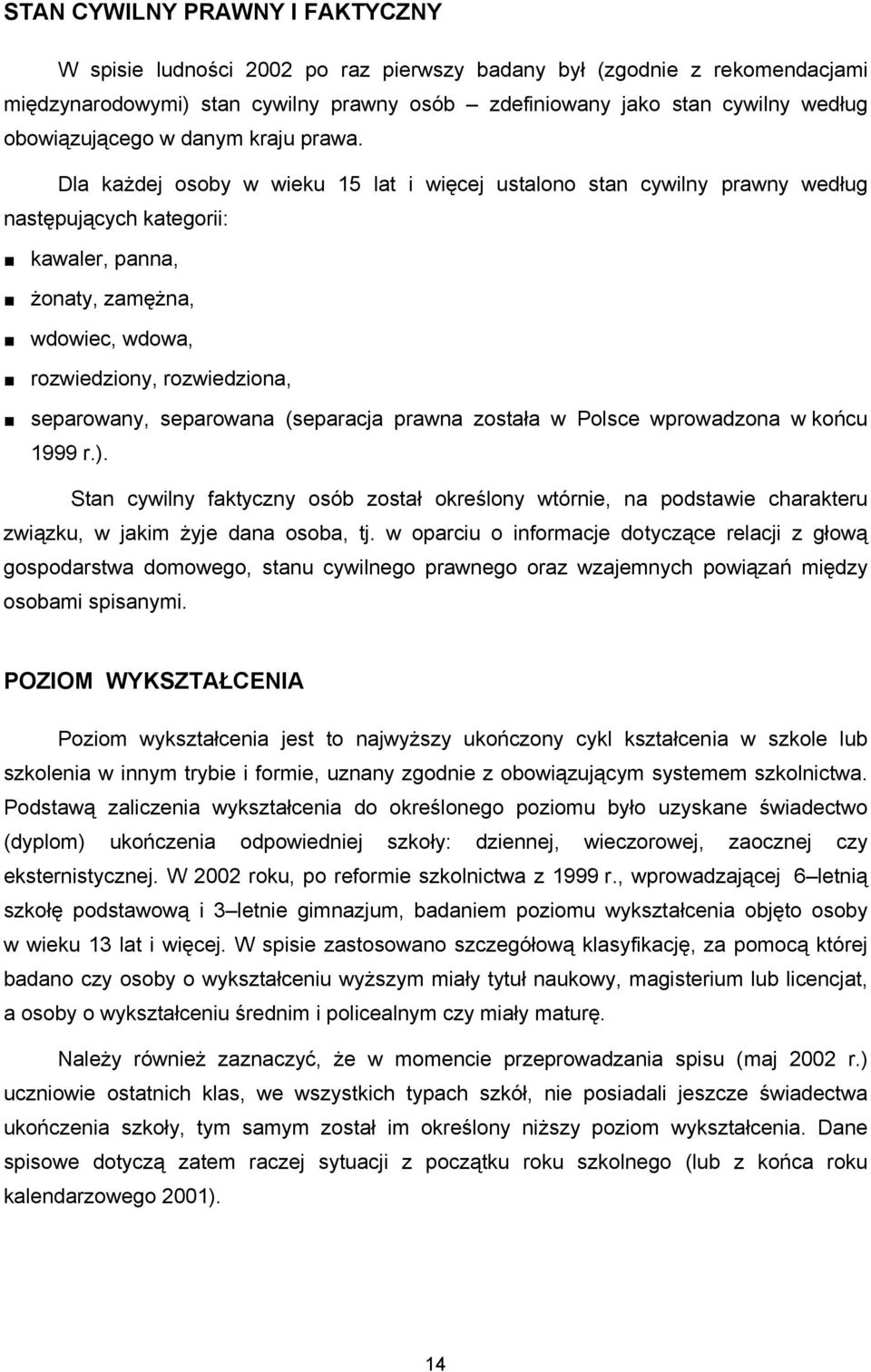 STAN CYWILNY PRAWNY I FAKTYCZNY

W spisie ludności 2002 po raz pierwszy badany był (zgodnie z rekomendacjami międzynarodowymi) stan cywilny prawny osób – zdefiniowany jako stan cywilny według obowiązującego w danym kraju prawa.

Dla każdej osoby w wieku 15 lat i więcej ustalono stan cywilny prawny według następujących kategorii:

■ kawaler, panna,

■ żonaty, zamężna,

■ wdowiec, wdowa,

■ rozwiedziony, rozwiedziona,

■ separowany, separowana (separacja prawna została w Polsce wprowadzona w końcu 1999 r.).

Stan cywilny faktyczny osób został określony wtórnie, na podstawie charakteru związku, w jakim żyje dana osoba, tj. w oparciu o informacje dotyczące relacji z głową gospodarstwa domowego, stanu cywilnego prawnego oraz wzajemnych powiązań między osobami spisanymi.

POZIOM WYKSZTAŁCENIA

Poziom wykształcenia jest to najwyższy ukończony cykl kształcenia w szkole lub szkolenia w innym trybie i formie, uznany zgodnie z obowiązującym systemem szkolnictwa. Podstawą zaliczenia wykształcenia do określonego poziomu było uzyskane świadectwo (dyplom) ukończenia odpowiedniej szkoły: dziennej, wieczorowej, zaocznej czy eksternistycznej. W 2002 roku, po reformie szkolnictwa z 1999 r., wprowadzającej 6–letnią szkołę podstawową i 3–letnie gimnazjum, badaniem poziomu wykształcenia objęto osoby w wieku 13 lat i więcej. W spisie zastosowano szczegółową klasyfikację, za pomocą której badano czy osoby o wykształceniu wyższym miały tytuł naukowy, magisterium lub licencjat, a osoby o wykształceniu średnim i policealnym czy miały maturę.

Należy również zaznaczyć, że w momencie przeprowadzania spisu (maj 2002 r.) uczniowie ostatnich klas, we wszystkich typach szkół, nie posiadali jeszcze świadectwa ukończenia szkoły, tym samym został im określony niższy poziom wykształcenia. Dane spisowe dotyczą zatem raczej sytuacji z początku roku szkolnego (lub z końca roku kalendarzowego 2001).

14